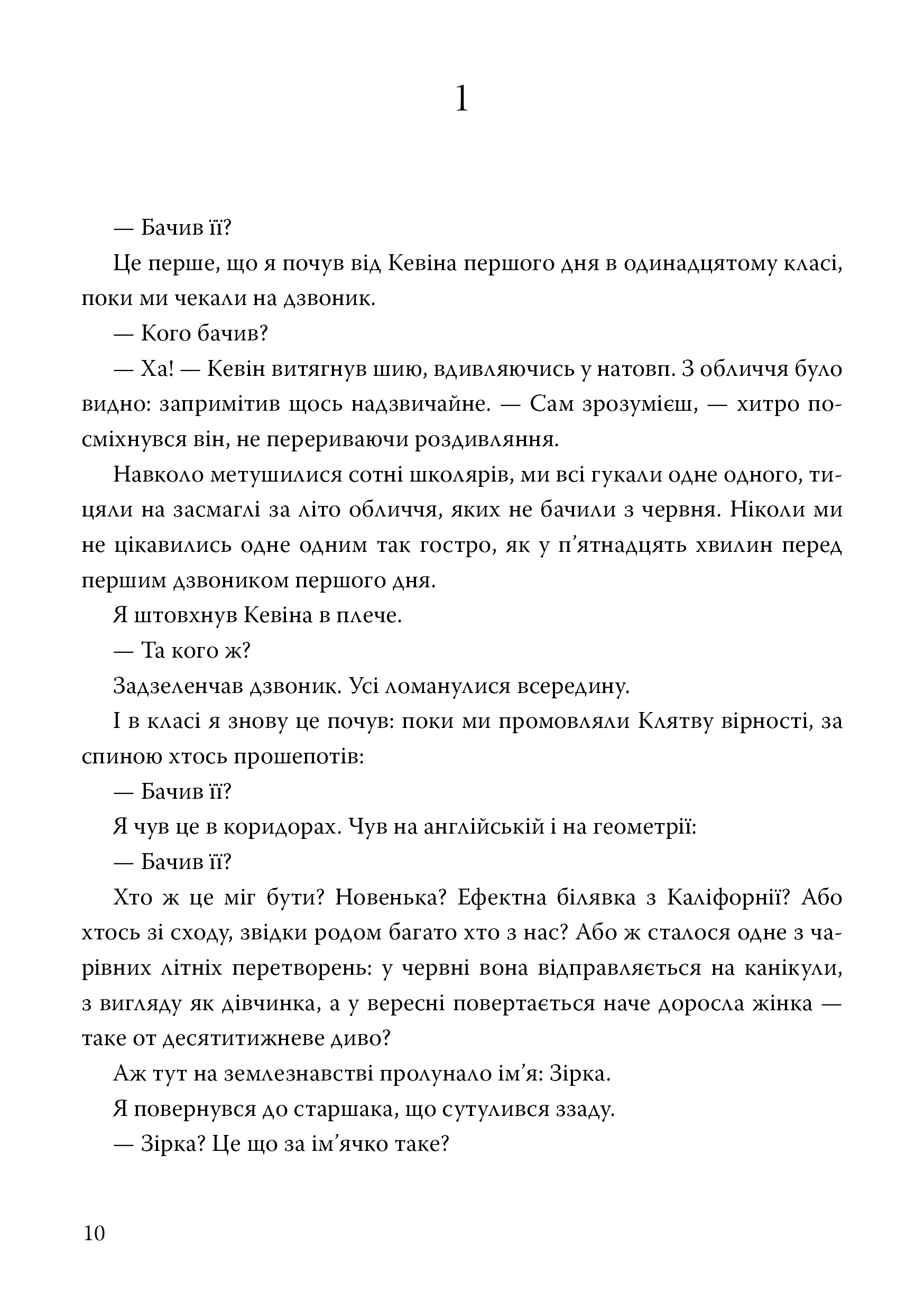 1

— Бачив її?

Це перше, що я почув від Кевіна першого дня в одинадцятому класі, поки ми чекали на дзвоник.

— Кого бачив?

— Ха! — Кевін витягнув шию, вдивляючись у натовп. З обличчя було видно: запримітив щось надзвичайне. — Сам зрозумієш, — хитро посміхнувся він, не перериваючи роздивляння.

Навколо метушилися сотні школярів, ми всі гукали одне одного, тицяли на засмаглі за літо обличчя, яких не бачили з червня. Ніколи ми не цікавились одне одним так гостро, як у п’ятнадцять хвилин перед першим дзвоником першого дня.

Я штовхнув Кевіна в плече.

— Та кого ж?

Задзеленчав дзвоник. Усі ломанулися всередину.

І в класі я знову це почув: поки ми промовляли Клятву вірності, за спиною хтось прошепотів:

— Бачив її?

Я чув це в коридорах. Чув на англійській і на геометрії:

— Бачив її?

Хто ж це міг бути? Новенька? Ефектна білявка з Каліфорнії? Або хтось зі сходу, звідки родом багато хто з нас? Або ж сталося одне з чарівних літніх перетворень: у червні вона відправляється на канікули, з вигляду як дівчинка, а у вересні повертається наче доросла жінка — таке от десятитижневе диво?

Аж тут на землезнавстві пролунало ім’я: Зірка.

Я повернувся до старшака, що сутулився ззаду.

— Зірка? Це що за ім’ячко таке?

10